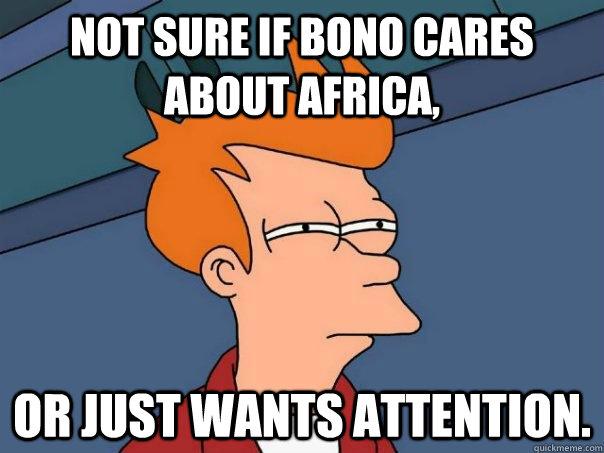 NOT SURE IF BONO CARES ABOUT AFRICA,

OR JUST WANTS ATTENTION.

quickmeme.com